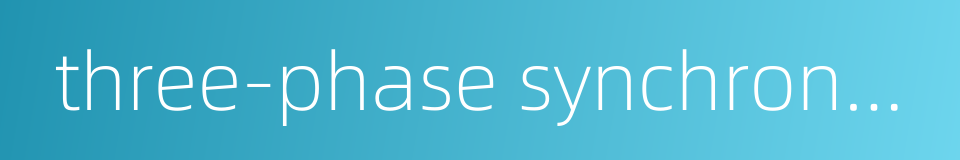 three-phase synchron...